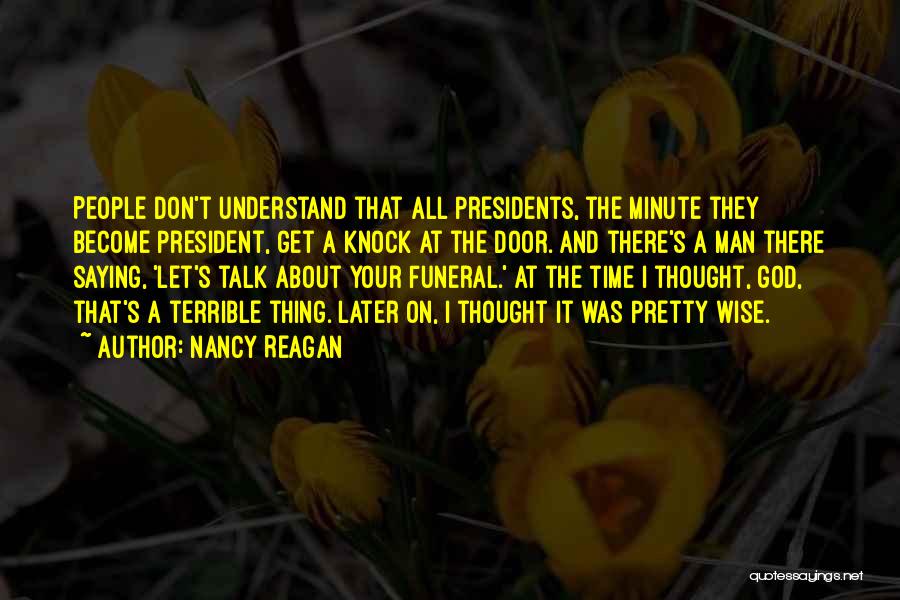 PEOPLE DON'T UNDERSTAND THAT ALL PRESIDENTS, THE MINUTE THEY BECOME PRESIDENT, GET A KNOCK AT THE DOOR. AND THERE'S A MAN THERE SAYING, 'LET'S TALK ABOUT YOUR FUNERAL.' AT THE TIME I THOUGHT, GOD, THAT'S A TERRIBLE THING. LATER ON, I THOUGHT IT WAS PRETTY WISE.

~ AUTHOR: NANCY REAGAN

quotessayings.net